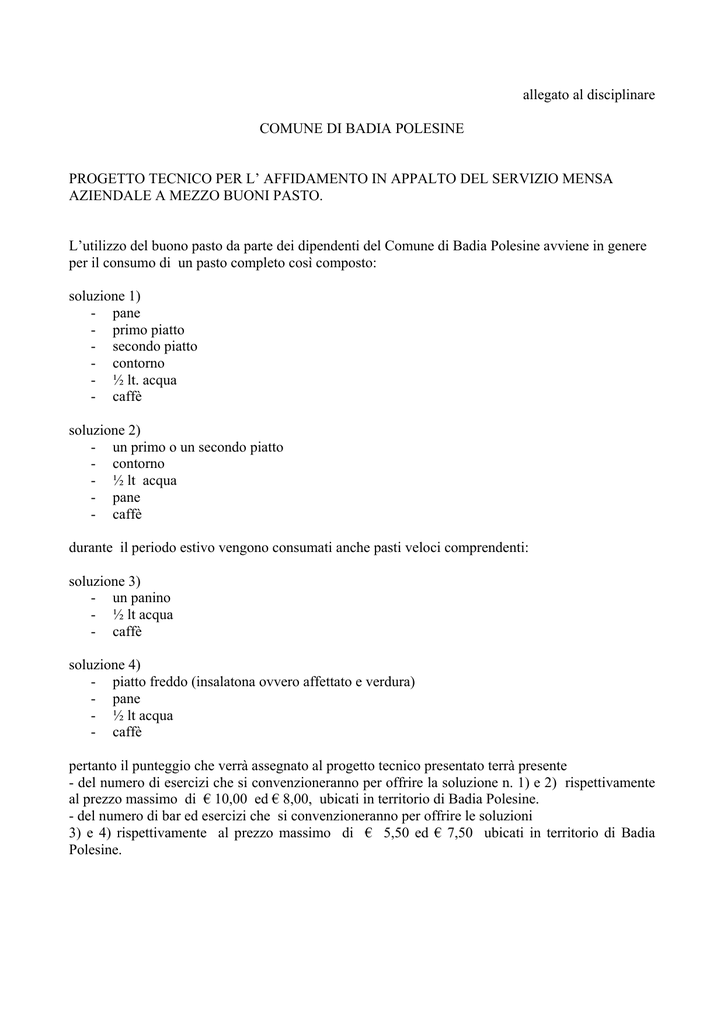 allegato al disciplinare

COMUNE DI BADIA POLESINE

PROGETTO TECNICO PER L’ AFFIDAMENTO IN APPALTO DEL SERVIZIO MENSA AZIENDALE A MEZZO BUONI PASTO.

L’utilizzo del buono pasto da parte dei dipendenti del Comune di Badia Polesine avviene in genere per il consumo di un pasto completo così composto:

soluzione 1)
- pane
- primo piatto
- secondo piatto
- contorno
- ½ lt. acqua
- caffè

soluzione 2)
- un primo o un secondo piatto
- contorno
- ½ lt acqua
- pane
- caffè

durante il periodo estivo vengono consumati anche pasti veloci comprendenti:

soluzione 3)
- un panino
- ½ lt acqua
- caffè

soluzione 4)
- piatto freddo (insalatona ovvero affettato e verdura)
- pane
- ½ lt acqua
- caffè

pertanto il punteggio che verrà assegnato al progetto tecnico presentato terrà presente
- del numero di esercizi che si convenzioneranno per offrire la soluzione n. 1) e 2) rispettivamente al prezzo massimo di € 10,00 ed € 8,00, ubicati in territorio di Badia Polesine.
- del numero di bar ed esercizi che si convenzioneranno per offrire le soluzioni 3) e 4) rispettivamente al prezzo massimo di € 5,50 ed € 7,50 ubicati in territorio di Badia Polesine.